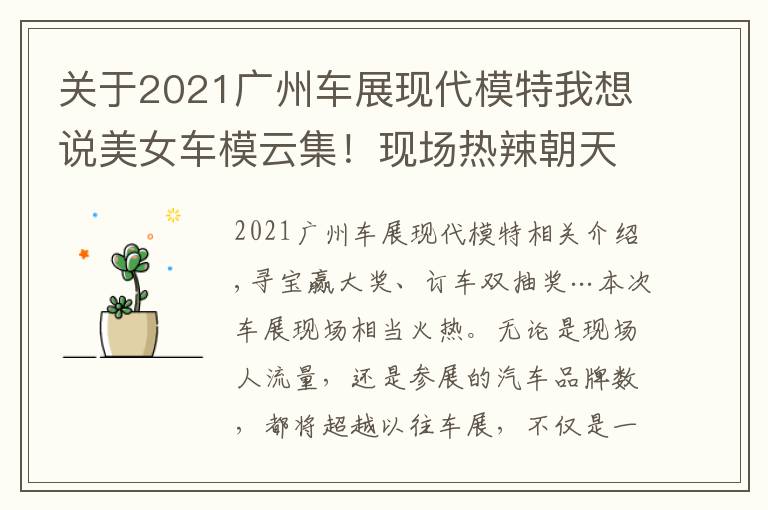 关于2021广州车展现代模特我想说美女车模云集！现场热辣朝天

2021广州车展现代模特相关介绍，寻宝赢大奖、订车双抽奖…本次车展现场相当火热。无论是现场人流量，还是参展的汽车品牌数，都将超越以往车展，不仅是一